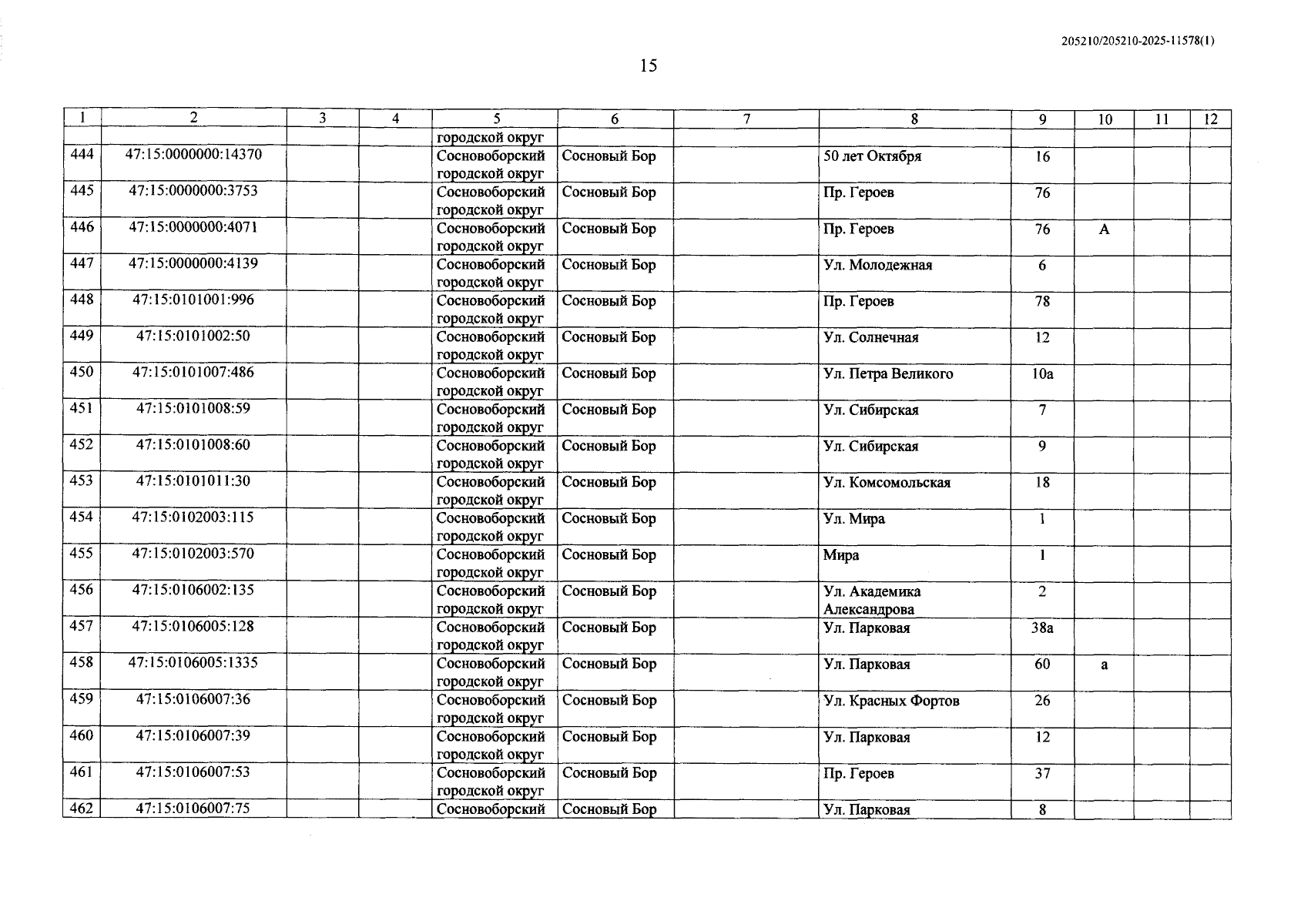 205210/205210-2025-11578(1)

15

| 1 | 2 | 3 | 4 | 5 | 6 | 7 | 8 | 9 | 10 | 11 | 12 |
|---|---|---|---|---|---|---|---|---|---|---|---|
| | | | | городской округ | | | | | | | |
| 444 | 47:15:0000000:14370 | | | Сосновоборский городской округ | Сосновый Бор | | 50 лет Октября | 16 | | | |
| 445 | 47:15:0000000:3753 | | | Сосновоборский городской округ | Сосновый Бор | | Пр. Героев | 76 | | | |
| 446 | 47:15:0000000:4071 | | | Сосновоборский городской округ | Сосновый Бор | | Пр. Героев | 76 | А | | |
| 447 | 47:15:0000000:4139 | | | Сосновоборский городской округ | Сосновый Бор | | Ул. Молодежная | 6 | | | |
| 448 | 47:15:0101001:996 | | | Сосновоборский городской округ | Сосновый Бор | | Пр. Героев | 78 | | | |
| 449 | 47:15:0101002:50 | | | Сосновоборский городской округ | Сосновый Бор | | Ул. Солнечная | 12 | | | |
| 450 | 47:15:0101007:486 | | | Сосновоборский городской округ | Сосновый Бор | | Ул. Петра Великого | 10а | | | |
| 451 | 47:15:0101008:59 | | | Сосновоборский городской округ | Сосновый Бор | | Ул. Сибирская | 7 | | | |
| 452 | 47:15:0101008:60 | | | Сосновоборский городской округ | Сосновый Бор | | Ул. Сибирская | 9 | | | |
| 453 | 47:15:0101011:30 | | | Сосновоборский городской округ | Сосновый Бор | | Ул. Комсомольская | 18 | | | |
| 454 | 47:15:0102003:115 | | | Сосновоборский городской округ | Сосновый Бор | | Ул. Мира | 1 | | | |
| 455 | 47:15:0102003:570 | | | Сосновоборский городской округ | Сосновый Бор | | Мира | 1 | | | |
| 456 | 47:15:0106002:135 | | | Сосновоборский городской округ | Сосновый Бор | | Ул. Академика Александрова | 2 | | | |
| 457 | 47:15:0106005:128 | | | Сосновоборский городской округ | Сосновый Бор | | Ул. Парковая | 38а | | | |
| 458 | 47:15:0106005:1335 | | | Сосновоборский городской округ | Сосновый Бор | | Ул. Парковая | 60 | а | | |
| 459 | 47:15:0106007:36 | | | Сосновоборский городской округ | Сосновый Бор | | Ул. Красных Фортов | 26 | | | |
| 460 | 47:15:0106007:39 | | | Сосновоборский городской округ | Сосновый Бор | | Ул. Парковая | 12 | | | |
| 461 | 47:15:0106007:53 | | | Сосновоборский городской округ | Сосновый Бор | | Пр. Героев | 37 | | | |
| 462 | 47:15:0106007:75 | | | Сосновоборский | Сосновый Бор | | Ул. Парковая | 8 | | | |